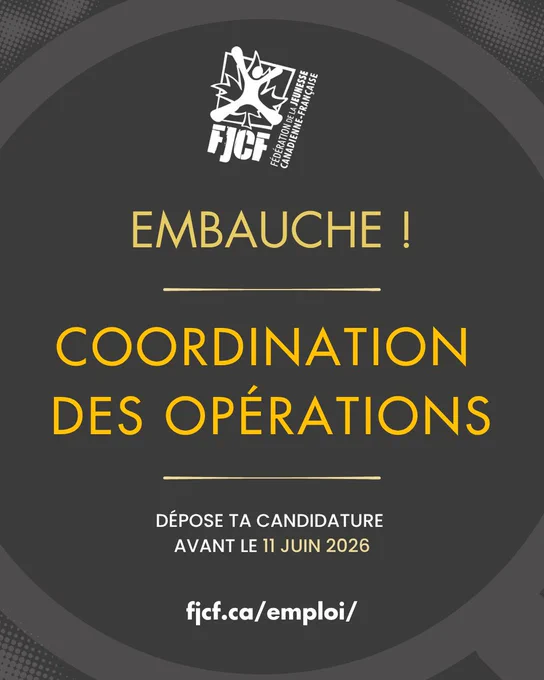 FJCF
FÉDÉRATION DE LA JEUNESSE CANADIENNE-FRANÇAISE

EMBAUCHE !

COORDINATION DES OPÉRATIONS

DÉPOSE TA CANDIDATURE AVANT LE 11 JUIN 2026

fjcf.ca/emploi/